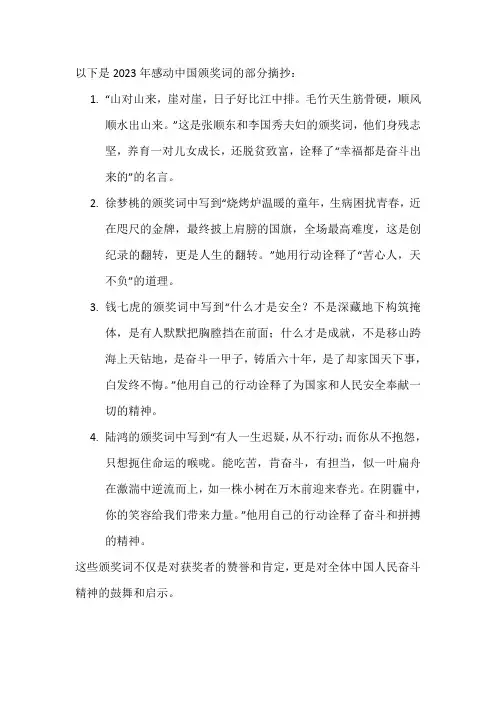 以下是 2023 年感动中国颁奖词的部分摘抄：

1. “山对山来，崖对崖，日子好比江中排。毛竹天生筋骨硬，顺风顺水出山来。”这是张顺东和李国秀夫妇的颁奖词，他们身残志坚，养育一对儿女成长，还脱贫致富，诠释了“幸福都是奋斗出来的”的名言。

2. 徐梦桃的颁奖词中写到“烧烤炉温暖的童年，生病困扰青春，近在咫尺的金牌，最终披上肩膀的国旗，全场最高难度，这是创纪录的翻转，更是人生的翻转。”她用行动诠释了“苦心人，天不负”的道理。

3. 钱七虎的颁奖词中写到“什么才是安全？不是深藏地下构筑掩体，是有人默默把胸膛挡在前面；什么才是成就，不是移山跨海上天钻地，是奋斗一甲子，铸盾六十年，是了却家国天下事，白发终不悔。”他用自己的行动诠释了为国家和人民安全奉献一切的精神。

4. 陆鸿的颁奖词中写到“有人一生迟疑，从不行动；而你从不抱怨，只想扼住命运的喉咙。能吃苦，肯奋斗，有担当，似一叶扁舟在激湍中逆流而上，如一株小树在万木前迎来春光。在阴霾中，你的笑容给我们带来力量。”他用自己的行动诠释了奋斗和拼搏的精神。

这些颁奖词不仅是对获奖者的赞誉和肯定，更是对全体中国人民奋斗精神的鼓舞和启示。